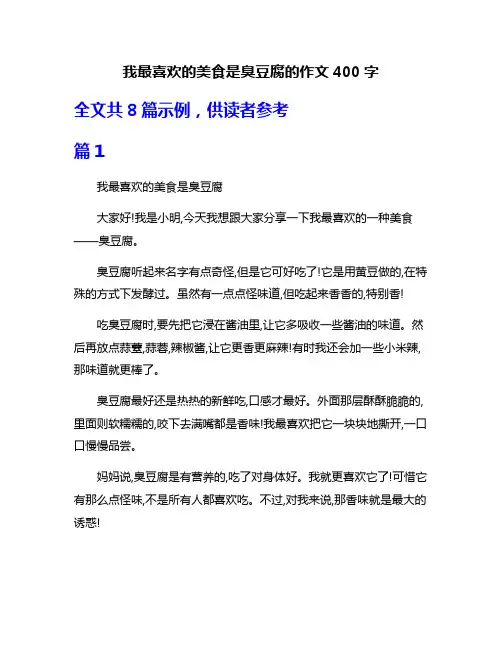 我最喜欢的美食是臭豆腐的作文 400 字

全文共 8 篇示例，供读者参考

篇 1

我最喜欢的美食是臭豆腐

大家好!我是小明,今天我想跟大家分享一下我最喜欢的一种美食——臭豆腐。

臭豆腐听起来名字有点奇怪,但是它可好吃了!它是用黄豆做的,在特殊的方式下发酵过。虽然有一点点怪味道,但吃起来香香的,特别香!

吃臭豆腐时,要先把它浸在酱油里,让它多吸收一些酱油的味道。然后再放点蒜薹,蒜蓉,辣椒酱,让它更香更麻辣!有时我还会加一些小米辣,那味道就更棒了。

臭豆腐最好还是热热的新鲜吃,口感才最好。外面那层酥酥脆脆的,里面则软糯糯的,咬下去满嘴都是香味!我最喜欢把它一块块地撕开,一口口慢慢品尝。

妈妈说,臭豆腐是有营养的,吃了对身体好。我就更喜欢它了!可惜它有那么点怪味,不是所有人都喜欢吃。不过,对我来说,那香味就是最大的诱惑!